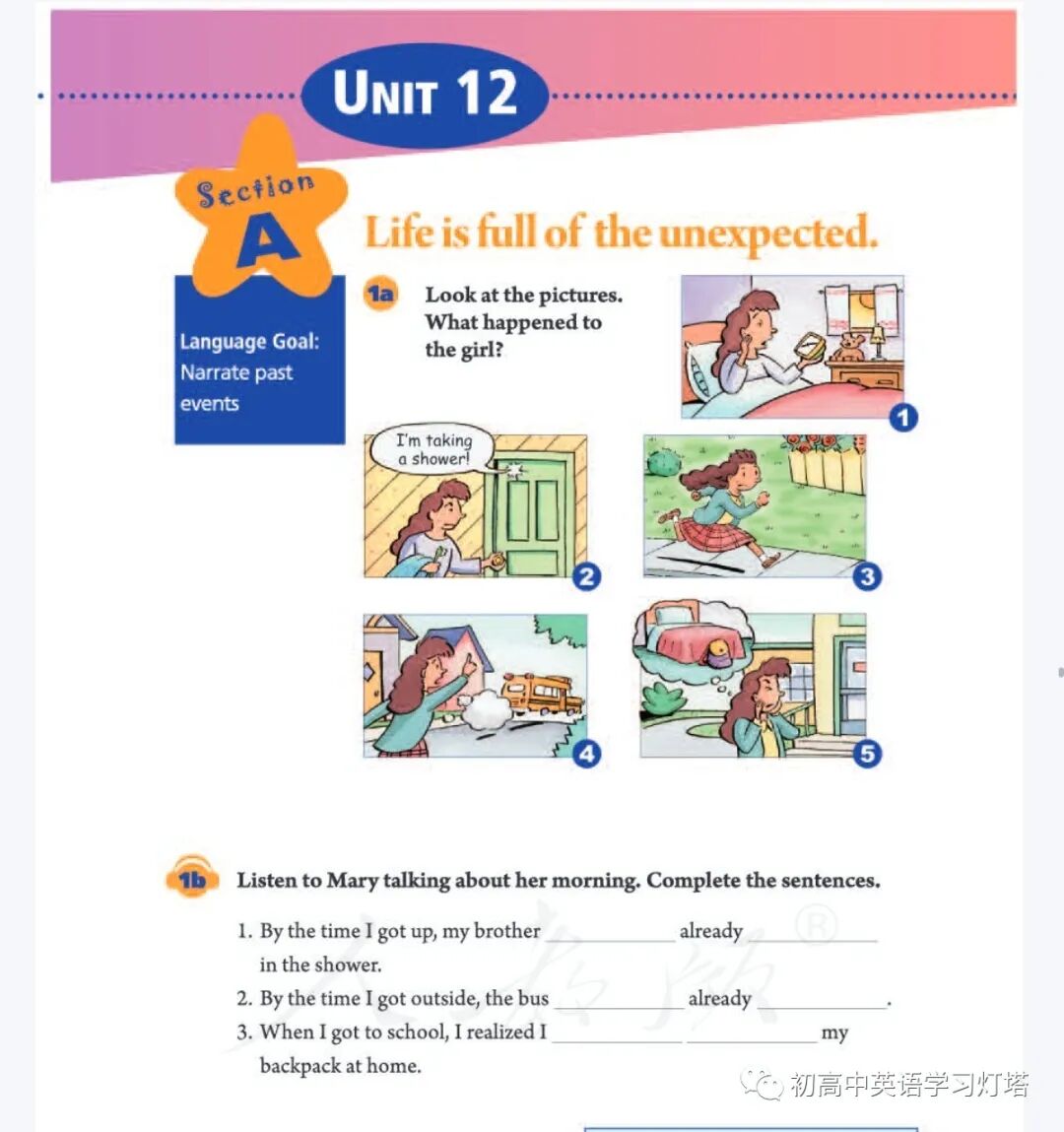 UNIT 12

Section A

Life is full of the unexpected.

Language Goal: Narrate past events

1a Look at the pictures. What happened to the girl?

1

I'm taking a shower!

2

3

4

5

1b Listen to Mary talking about her morning. Complete the sentences.

1. By the time I got up, my brother ____ already ____ in the shower.

2. By the time I got outside, the bus ____ already ____.

3. When I got to school, I realized I ____ ____ my backpack at home.

初高中英语学习灯塔